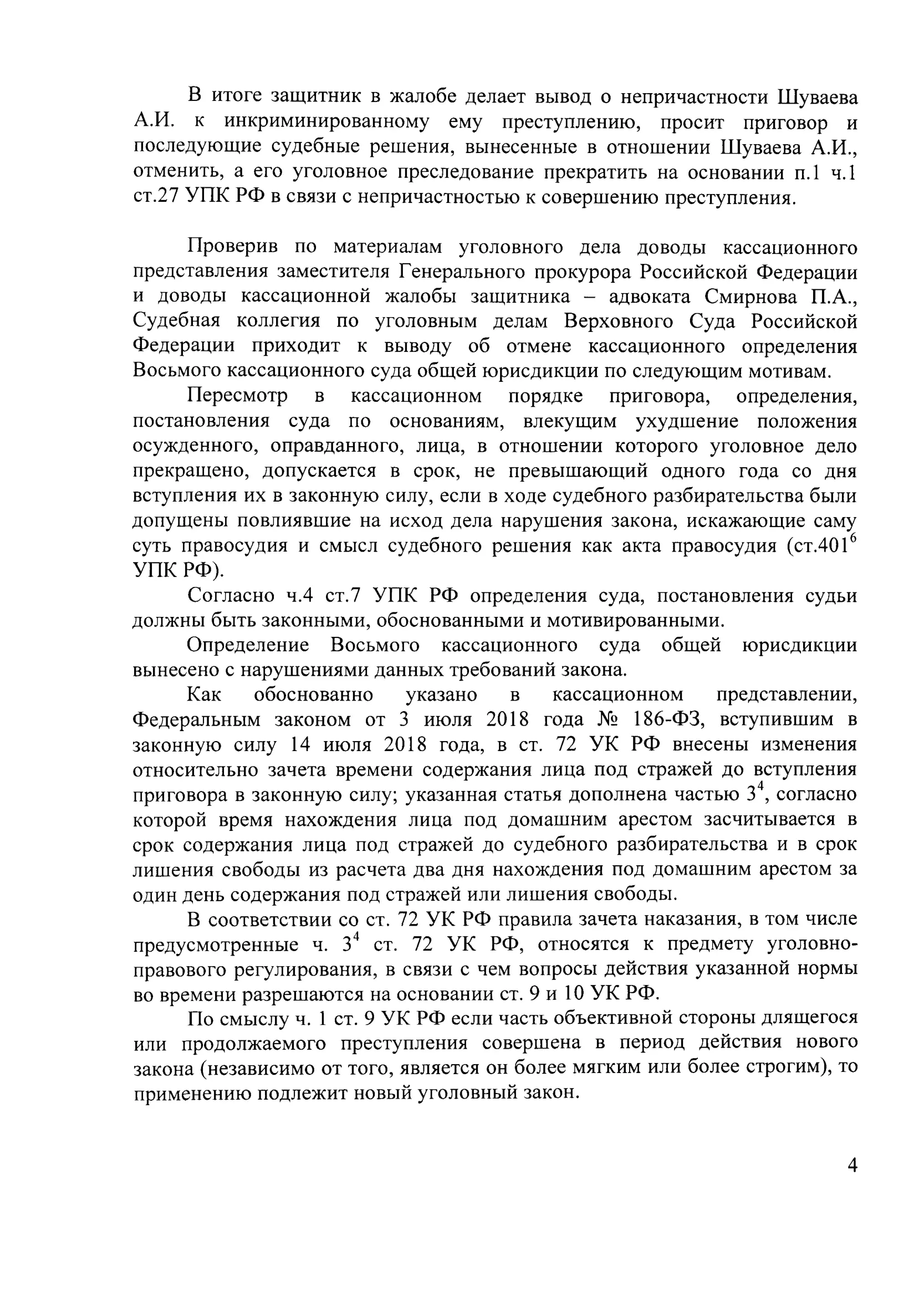 В итоге защитник в жалобе делает вывод о непричастности Шуваева А.И. к инкриминированному ему преступлению, просит приговор и последующие судебные решения, вынесенные в отношении Шуваева А.И., отменить, а его уголовное преследование прекратить на основании п.1 ч.1 ст.27 УПК РФ в связи с непричастностью к совершению преступления.

Проверив по материалам уголовного дела доводы кассационного представления заместителя Генерального прокурора Российской Федерации и доводы кассационной жалобы защитника – адвоката Смирнова П.А., Судебная коллегия по уголовным делам Верховного Суда Российской Федерации приходит к выводу об отмене кассационного определения Восьмого кассационного суда общей юрисдикции по следующим мотивам.

Пересмотр в кассационном порядке приговора, определения, постановления суда по основаниям, влекущим ухудшение положения осужденного, оправданного, лица, в отношении которого уголовное дело прекращено, допускается в срок, не превышающий одного года со дня вступления их в законную силу, если в ходе судебного разбирательства были допущены повлиявшие на исход дела нарушения закона, искажающие саму суть правосудия и смысл судебного решения как акта правосудия (ст.$401^6$ УПК РФ).

Согласно ч.4 ст.7 УПК РФ определения суда, постановления судьи должны быть законными, обоснованными и мотивированными.

Определение Восьмого кассационного суда общей юрисдикции вынесено с нарушениями данных требований закона.

Как обоснованно указано в кассационном представлении, Федеральным законом от 3 июля 2018 года № 186-ФЗ, вступившим в законную силу 14 июля 2018 года, в ст. 72 УК РФ внесены изменения относительно зачета времени содержания лица под стражей до вступления приговора в законную силу; указанная статья дополнена частью $3^4$, согласно которой время нахождения лица под домашним арестом засчитывается в срок содержания лица под стражей до судебного разбирательства и в срок лишения свободы из расчета два дня нахождения под домашним арестом за один день содержания под стражей или лишения свободы.

В соответствии со ст. 72 УК РФ правила зачета наказания, в том числе предусмотренные ч. $3^4$ ст. 72 УК РФ, относятся к предмету уголовно-правового регулирования, в связи с чем вопросы действия указанной нормы во времени разрешаются на основании ст. 9 и 10 УК РФ.

По смыслу ч. 1 ст. 9 УК РФ если часть объективной стороны длящегося или продолжаемого преступления совершена в период действия нового закона (независимо от того, является он более мягким или более строгим), то применению подлежит новый уголовный закон.

4